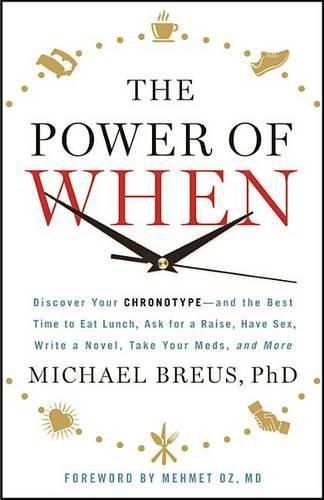 THE POWER OF WHEN

Discover Your CHRONOTYPE—and the Best Time to Eat Lunch, Ask for a Raise, Have Sex, Write a Novel, Take Your Meds, and More

MICHAEL BREUS, PhD

FOREWORD BY MEHMET OZ, MD